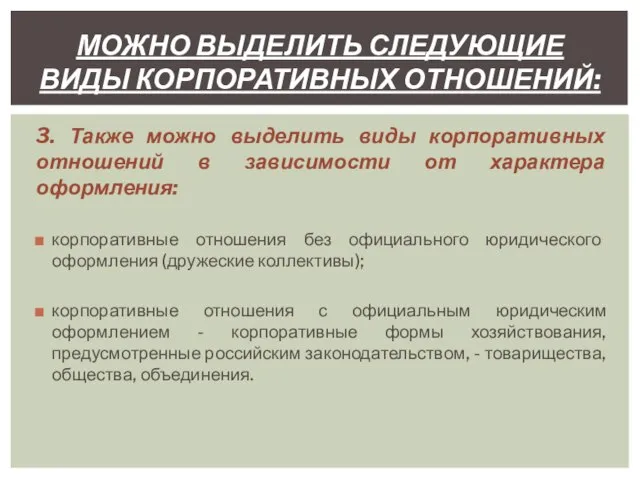 МОЖНО ВЫДЕЛИТЬ СЛЕДУЮЩИЕ ВИДЫ КОРПОРАТИВНЫХ ОТНОШЕНИЙ:

3. Также можно выделить виды корпоративных отношений в зависимости от характера оформления:

корпоративные отношения без официального юридического оформления (дружеские коллективы);

корпоративные отношения с официальным юридическим оформлением - корпоративные формы хозяйствования, предусмотренные российским законодательством, - товарищества, общества, объединения.